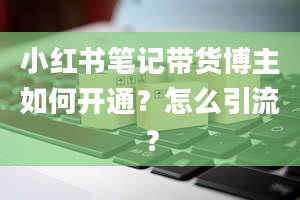 小红书笔记带货博主如何开通？怎么引流？